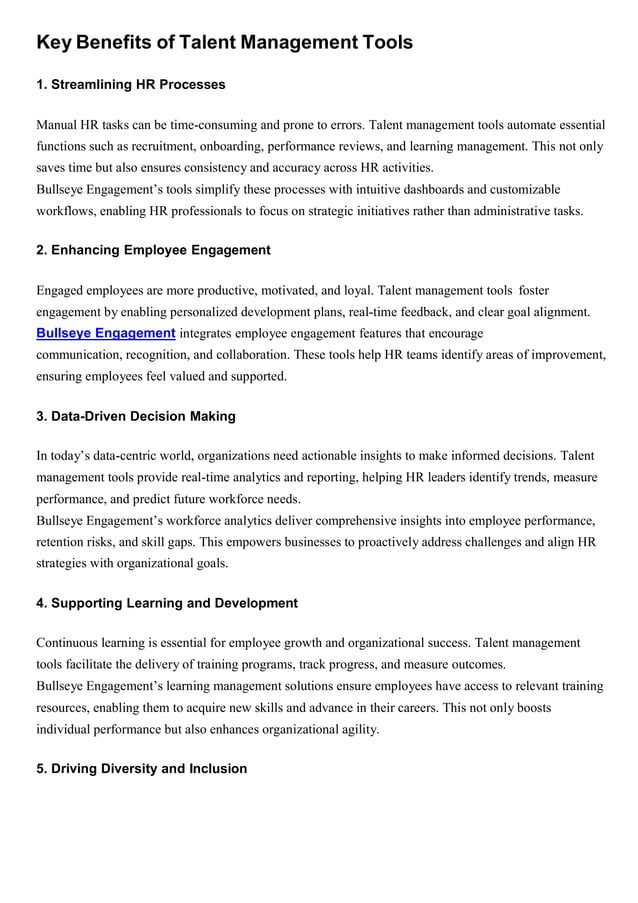 Key Benefits of Talent Management Tools

1. Streamlining HR Processes

Manual HR tasks can be time-consuming and prone to errors. Talent management tools automate essential functions such as recruitment, onboarding, performance reviews, and learning management. This not only saves time but also ensures consistency and accuracy across HR activities.
Bullseye Engagement's tools simplify these processes with intuitive dashboards and customizable workflows, enabling HR professionals to focus on strategic initiatives rather than administrative tasks.

2. Enhancing Employee Engagement

Engaged employees are more productive, motivated, and loyal. Talent management tools foster engagement by enabling personalized development plans, real-time feedback, and clear goal alignment. Bullseye Engagement integrates employee engagement features that encourage communication, recognition, and collaboration. These tools help HR teams identify areas of improvement, ensuring employees feel valued and supported.

3. Data-Driven Decision Making

In today's data-centric world, organizations need actionable insights to make informed decisions. Talent management tools provide real-time analytics and reporting, helping HR leaders identify trends, measure performance, and predict future workforce needs.
Bullseye Engagement's workforce analytics deliver comprehensive insights into employee performance, retention risks, and skill gaps. This empowers businesses to proactively address challenges and align HR strategies with organizational goals.

4. Supporting Learning and Development

Continuous learning is essential for employee growth and organizational success. Talent management tools facilitate the delivery of training programs, track progress, and measure outcomes.
Bullseye Engagement's learning management solutions ensure employees have access to relevant training resources, enabling them to acquire new skills and advance in their careers. This not only boosts individual performance but also enhances organizational agility.

5. Driving Diversity and Inclusion